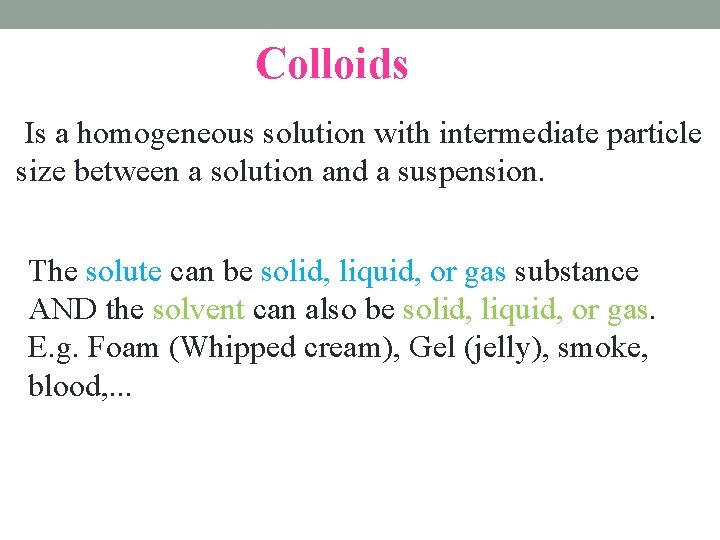 Colloids

Is a homogeneous solution with intermediate particle size between a solution and a suspension.

The solute can be solid, liquid, or gas substance AND the solvent can also be solid, liquid, or gas. E.g. Foam (Whipped cream), Gel (jelly), smoke, blood,...